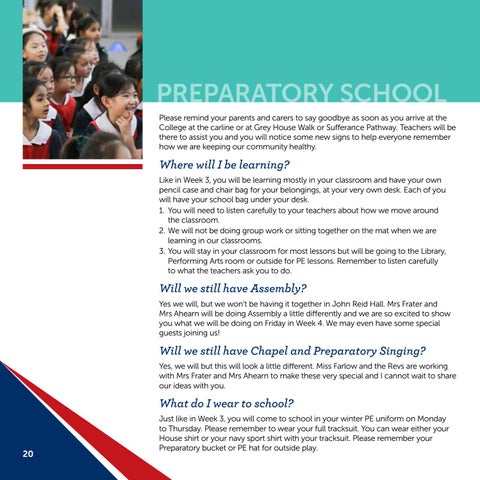 PREPARATORY SCHOOL

Please remind your parents and carers to say goodbye as soon as you arrive at the College at the carline or at Grey House Walk or Sufferance Pathway. Teachers will be there to assist you and you will notice some new signs to help everyone remember how we are keeping our community healthy.

Where will I be learning?

Like in Week 3, you will be learning mostly in your classroom and have your own pencil case and chair bag for your belongings, at your very own desk. Each of you will have your school bag under your desk.

1. You will need to listen carefully to your teachers about how we move around the classroom.
2. We will not be doing group work or sitting together on the mat when we are learning in our classrooms.
3. You will stay in your classroom for most lessons but will be going to the Library, Performing Arts room or outside for PE lessons. Remember to listen carefully to what the teachers ask you to do.

Will we still have Assembly?

Yes we will, but we won't be having it together in John Reid Hall. Mrs Frater and Mrs Ahearn will be doing Assembly a little differently and we are so excited to show you what we will be doing on Friday in Week 4. We may even have some special guests joining us!

Will we still have Chapel and Preparatory Singing?

Yes, we will but this will look a little different. Miss Farlow and the Revs are working with Mrs Frater and Mrs Ahearn to make these very special and I cannot wait to share our ideas with you.

What do I wear to school?

Just like in Week 3, you will come to school in your winter PE uniform on Monday to Thursday. Please remember to wear your full tracksuit. You can wear either your House shirt or your navy sport shirt with your tracksuit. Please remember your Preparatory bucket or PE hat for outside play.

20